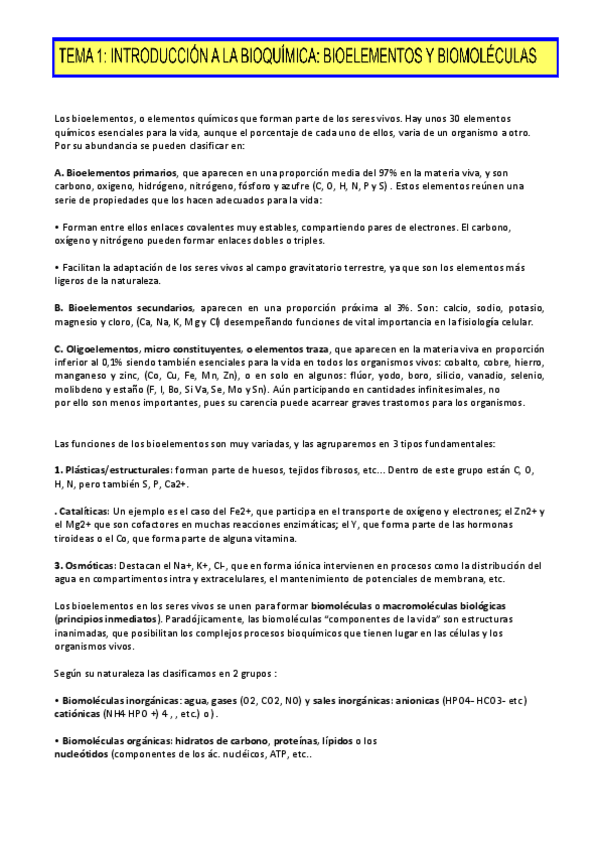 TEMA 1: INTRODUCCIÓN A LA BIOQUÍMICA: BIOELEMENTOS Y BIOMOLÉCULAS

Los bioelementos, o elementos químicos que forman parte de los seres vivos. Hay unos 30 elementos químicos esenciales para la vida, aunque el porcentaje de cada uno de ellos, varia de un organismo a otro. Por su abundancia se pueden clasificar en:

A. Bioelementos primarios, que aparecen en una proporción media del 97% en la materia viva, y son carbono, oxigeno, hidrógeno, nitrógeno, fósforo y azufre (C, O, H, N, P y S) . Estos elementos reúnen una serie de propiedades que los hacen adecuados para la vida:

• Forman entre ellos enlaces covalentes muy estables, compartiendo pares de electrones. El carbono, oxígeno y nitrógeno pueden formar enlaces dobles o triples.

• Facilitan la adaptación de los seres vivos al campo gravitatorio terrestre, ya que son los elementos más ligeros de la naturaleza.

B. Bioelementos secundarios, aparecen en una proporción próxima al 3%. Son: calcio, sodio, potasio, magnesio y cloro, (Ca, Na, K, Mg y Cl) desempeñando funciones de vital importancia en la fisiología celular.

C. Oligoelementos, micro constituyentes, o elementos traza, que aparecen en la materia viva en proporción inferior al 0,1% siendo también esenciales para la vida en todos los organismos vivos: cobalto, cobre, hierro, manganeso y zinc, (Co, Cu, Fe, Mn, Zn), o en solo en algunos: flúor, yodo, boro, silicio, vanadio, selenio, molibdeno y estaño (F, I, Bo, Si Va, Se, Mo y Sn). Aún participando en cantidades infinitesimales, no por ello son menos importantes, pues su carencia puede acarrear graves trastornos para los organismos.

Las funciones de los bioelementos son muy variadas, y las agruparemos en 3 tipos fundamentales:

1. Plásticas/estructurales: forman parte de huesos, tejidos fibrosos, etc... Dentro de este grupo están C, O, H, N, pero también S, P, Ca2+.

. Catalíticas: Un ejemplo es el caso del Fe2+, que participa en el transporte de oxígeno y electrones; el Zn2+ y el Mg2+ que son cofactores en muchas reacciones enzimáticas; el Y, que forma parte de las hormonas tiroideas o el Co, que forma parte de alguna vitamina.

3. Osmóticas: Destacan el Na+, K+, Cl-, que en forma iónica intervienen en procesos como la distribución del agua en compartimentos intra y extracelulares, el mantenimiento de potenciales de membrana, etc.

Los bioelementos en los seres vivos se unen para formar biomoléculas o macromoléculas biológicas (principios inmediatos). Paradójicamente, las biomoléculas "componentes de la vida" son estructuras inanimadas, que posibilitan los complejos procesos bioquímicos que tienen lugar en las células y los organismos vivos.

Según su naturaleza las clasificamos en 2 grupos :

• Biomoléculas inorgánicas: agua, gases (O2, CO2, NO) y sales inorgánicas: anionicas (HPO4- HCO3- etc) catiónicas (NH4 HPO +) 4 , , etc.) o) .

• Biomoléculas orgánicas: hidratos de carbono, proteínas, lípidos o los nucleótidos (componentes de los ác. nucléicos, ATP, etc..